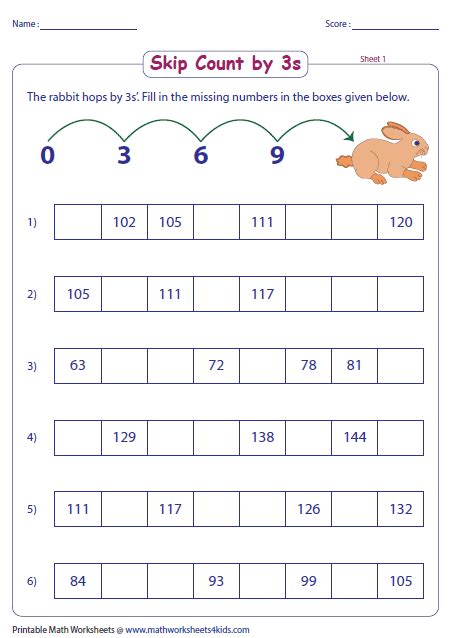 Name : ________________

Score : ________________

Skip Count by 3s

Sheet 1

The rabbit hops by 3s'. Fill in the missing numbers in the boxes given below.

0 3 6 9

1)
|  | 102 | 105 |  | 111 |  |  | 120 |
|---|---|---|---|---|---|---|---|

2)
| 105 |  | 111 |  | 117 |  |  |  |
|---|---|---|---|---|---|---|---|

3)
| 63 |  |  | 72 |  | 78 | 81 |  |
|---|---|---|---|---|---|---|---|

4)
|  | 129 |  |  | 138 |  | 144 |  |
|---|---|---|---|---|---|---|---|

5)
| 111 |  | 117 |  |  | 126 |  | 132 |
|---|---|---|---|---|---|---|---|

6)
| 84 |  |  | 93 |  | 99 |  | 105 |
|---|---|---|---|---|---|---|---|

Printable Math Worksheets @ www.mathworksheets4kids.com